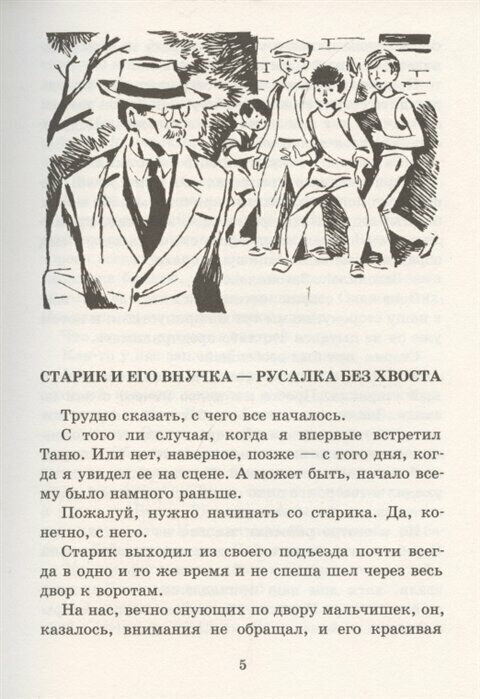 СТАРИК И ЕГО ВНУЧКА — РУСАЛКА БЕЗ ХВОСТА

Трудно сказать, с чего все началось.

С того ли случая, когда я впервые встретил Таню. Или нет, наверное, позже — с того дня, когда я увидел ее на сцене. А может быть, начало всему было намного раньше.

Пожалуй, нужно начинать со старика. Да, конечно, с него.

Старик выходил из своего подъезда почти всегда в одно и то же время и не спеша шел через весь двор к воротам.

На нас, вечно снующих по двору мальчишек, он, казалось, внимания не обращал, и его красивая

5